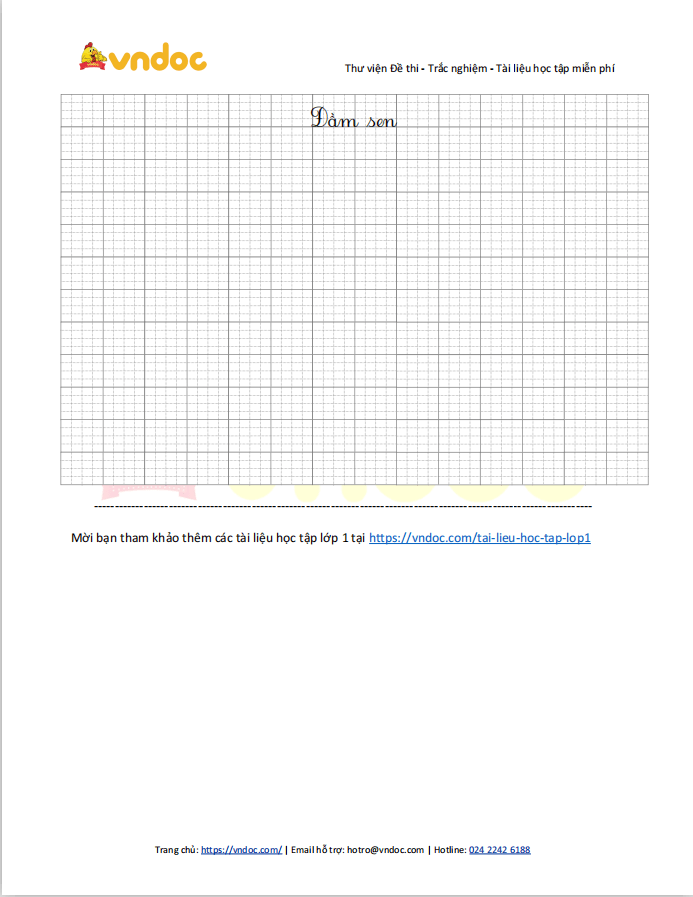 vndoc

Thư viện Đề thi - Trắc nghiệm - Tài liệu học tập miễn phí

Đầm sen

Mời bạn tham khảo thêm các tài liệu học tập lớp 1 tại https://vndoc.com/tai-lieu-hoc-tap-lop1

Trang chủ: https://vndoc.com/ | Email hỗ trợ: hotro@vndoc.com | Hotline: 024 2242 6188